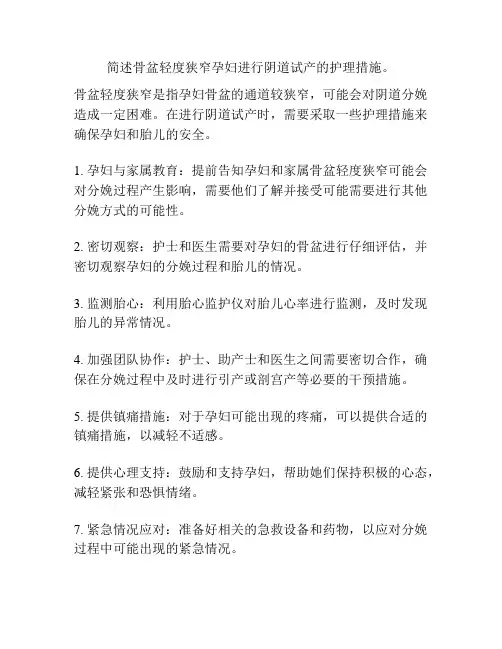 简述骨盆轻度狭窄孕妇进行阴道试产的护理措施。

骨盆轻度狭窄是指孕妇骨盆的通道较狭窄，可能会对阴道分娩造成一定困难。在进行阴道试产时，需要采取一些护理措施来确保孕妇和胎儿的安全。

1. 孕妇与家属教育：提前告知孕妇和家属骨盆轻度狭窄可能会对分娩过程产生影响，需要他们了解并接受可能需要进行其他分娩方式的可能性。

2. 密切观察：护士和医生需要对孕妇的骨盆进行仔细评估，并密切观察孕妇的分娩过程和胎儿的情况。

3. 监测胎心：利用胎心监护仪对胎儿心率进行监测，及时发现胎儿的异常情况。

4. 加强团队协作：护士、助产士和医生之间需要密切合作，确保在分娩过程中及时进行引产或剖宫产等必要的干预措施。

5. 提供镇痛措施：对于孕妇可能出现的疼痛，可以提供合适的镇痛措施，以减轻不适感。

6. 提供心理支持：鼓励和支持孕妇，帮助她们保持积极的心态，减轻紧张和恐惧情绪。

7. 紧急情况应对：准备好相关的急救设备和药物，以应对分娩过程中可能出现的紧急情况。